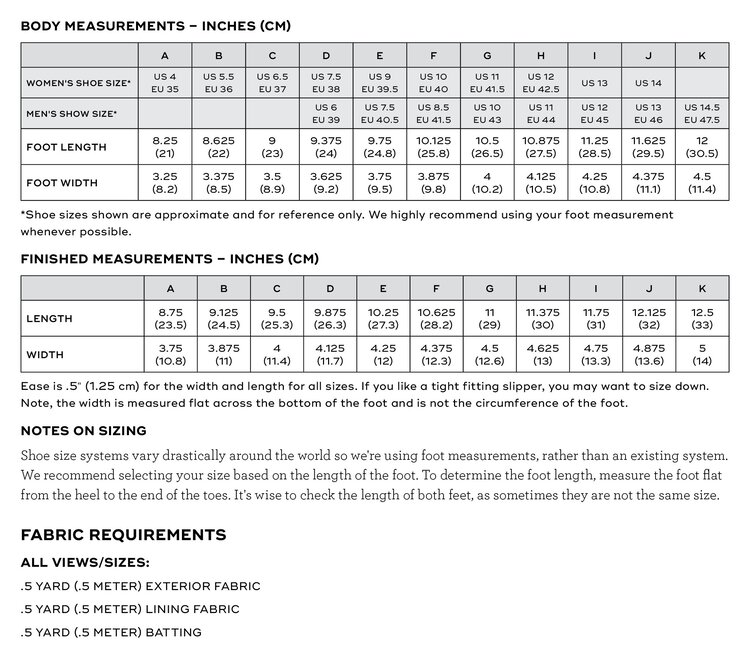 BODY MEASUREMENTS – INCHES (CM)

| | A | B | C | D | E | F | G | H | I | J | K |
|---|---|---|---|---|---|---|---|---|---|---|---|
| WOMEN'S SHOE SIZE* | US 4 EU 35 | US 5.5 EU 36 | US 6.5 EU 37 | US 7.5 EU 38 | US 9 EU 39.5 | US 10 EU 40 | US 11 EU 41.5 | US 12 EU 42.5 | US 13 | US 14 | |
| MEN'S SHOW SIZE* | | | | US 6 EU 39 | US 7.5 EU 40.5 | US 8.5 EU 41.5 | US 10 EU 43 | US 11 EU 44 | US 12 EU 45 | US 13 EU 46 | US 14.5 EU 47.5 |
| FOOT LENGTH | 8.25 (21) | 8.625 (22) | 9 (23) | 9.375 (24) | 9.75 (24.8) | 10.125 (25.8) | 10.5 (26.5) | 10.875 (27.5) | 11.25 (28.5) | 11.625 (29.5) | 12 (30.5) |
| FOOT WIDTH | 3.25 (8.2) | 3.375 (8.5) | 3.5 (8.9) | 3.625 (9.2) | 3.75 (9.5) | 3.875 (9.8) | 4 (10.2) | 4.125 (10.5) | 4.25 (10.8) | 4.375 (11.1) | 4.5 (11.4) |

*Shoe sizes shown are approximate and for reference only. We highly recommend using your foot measurement whenever possible.

FINISHED MEASUREMENTS – INCHES (CM)

| | A | B | C | D | E | F | G | H | I | J | K |
|---|---|---|---|---|---|---|---|---|---|---|---|
| LENGTH | 8.75 (23.5) | 9.125 (24.5) | 9.5 (25.3) | 9.875 (26.3) | 10.25 (27.3) | 10.625 (28.2) | 11 (29) | 11.375 (30) | 11.75 (31) | 12.125 (32) | 12.5 (33) |
| WIDTH | 3.75 (10.8) | 3.875 (11) | 4 (11.4) | 4.125 (11.7) | 4.25 (12) | 4.375 (12.3) | 4.5 (12.6) | 4.625 (13) | 4.75 (13.3) | 4.875 (13.6) | 5 (14) |

Ease is .5" (1.25 cm) for the width and length for all sizes. If you like a tight fitting slipper, you may want to size down. Note, the width is measured flat across the bottom of the foot and is not the circumference of the foot.

NOTES ON SIZING

Shoe size systems vary drastically around the world so we're using foot measurements, rather than an existing system. We recommend selecting your size based on the length of the foot. To determine the foot length, measure the foot flat from the heel to the end of the toes. It's wise to check the length of both feet, as sometimes they are not the same size.

FABRIC REQUIREMENTS

ALL VIEWS/SIZES:

.5 YARD (.5 METER) EXTERIOR FABRIC

.5 YARD (.5 METER) LINING FABRIC

.5 YARD (.5 METER) BATTING